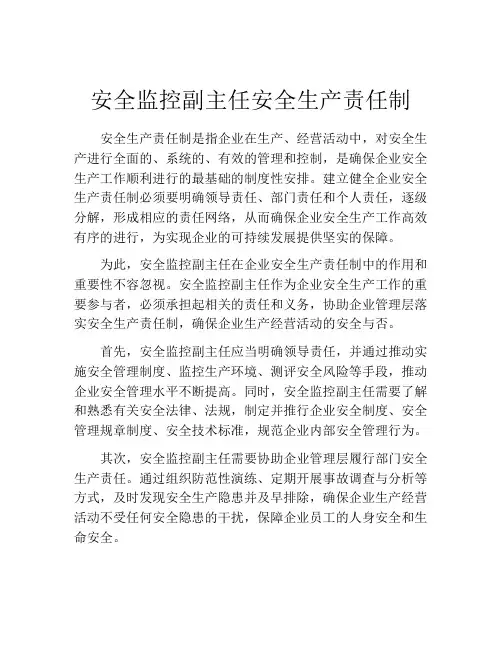 安全监控副主任安全生产责任制

安全生产责任制是指企业在生产、经营活动中，对安全生产进行全面的、系统的、有效的管理和控制，是确保企业安全生产工作顺利进行的最基础的制度性安排。建立健全企业安全生产责任制必须要明确领导责任、部门责任和个人责任，逐级分解，形成相应的责任网络，从而确保企业安全生产工作高效有序的进行，为实现企业的可持续发展提供坚实的保障。

为此，安全监控副主任在企业安全生产责任制中的作用和重要性不容忽视。安全监控副主任作为企业安全生产工作的重要参与者，必须承担起相关的责任和义务，协助企业管理层落实安全生产责任制，确保企业生产经营活动的安全与否。

首先，安全监控副主任应当明确领导责任，并通过推动实施安全管理制度、监控生产环境、测评安全风险等手段，推动企业安全管理水平不断提高。同时，安全监控副主任需要了解和熟悉有关安全法律、法规，制定并推行企业安全制度、安全管理规章制度、安全技术标准，规范企业内部安全管理行为。

其次，安全监控副主任需要协助企业管理层履行部门安全生产责任。通过组织防范性演练、定期开展事故调查与分析等方式，及时发现安全生产隐患并及早排除，确保企业生产经营活动不受任何安全隐患的干扰，保障企业员工的人身安全和生命安全。